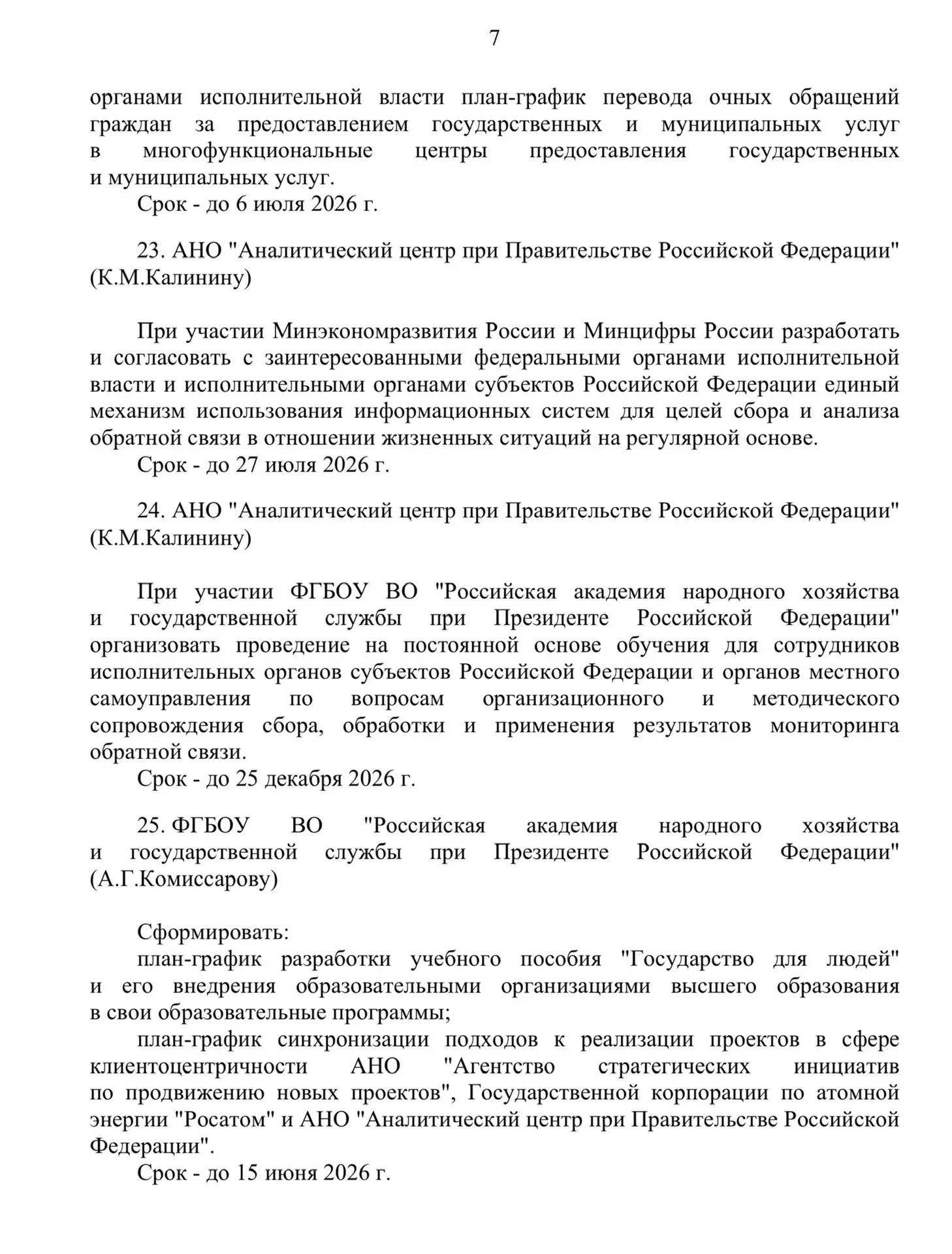 7

органами исполнительной власти план-график перевода очных обращений граждан за предоставлением государственных и муниципальных услуг в многофункциональные центры предоставления государственных и муниципальных услуг.

Срок - до 6 июля 2026 г.

23. АНО "Аналитический центр при Правительстве Российской Федерации" (К.М.Калинину)

При участии Минэкономразвития России и Минцифры России разработать и согласовать с заинтересованными федеральными органами исполнительной власти и исполнительными органами субъектов Российской Федерации единый механизм использования информационных систем для целей сбора и анализа обратной связи в отношении жизненных ситуаций на регулярной основе.

Срок - до 27 июля 2026 г.

24. АНО "Аналитический центр при Правительстве Российской Федерации" (К.М.Калинину)

При участии ФГБОУ ВО "Российская академия народного хозяйства и государственной службы при Президенте Российской Федерации" организовать проведение на постоянной основе обучения для сотрудников исполнительных органов субъектов Российской Федерации и органов местного самоуправления по вопросам организационного и методического сопровождения сбора, обработки и применения результатов мониторинга обратной связи.

Срок - до 25 декабря 2026 г.

25. ФГБОУ ВО "Российская академия народного хозяйства и государственной службы при Президенте Российской Федерации" (А.Г.Комиссарову)

Сформировать:

план-график разработки учебного пособия "Государство для людей" и его внедрения образовательными организациями высшего образования в свои образовательные программы;

план-график синхронизации подходов к реализации проектов в сфере клиентоцентричности АНО "Агентство стратегических инициатив по продвижению новых проектов", Государственной корпорации по атомной энергии "Росатом" и АНО "Аналитический центр при Правительстве Российской Федерации".

Срок - до 15 июня 2026 г.